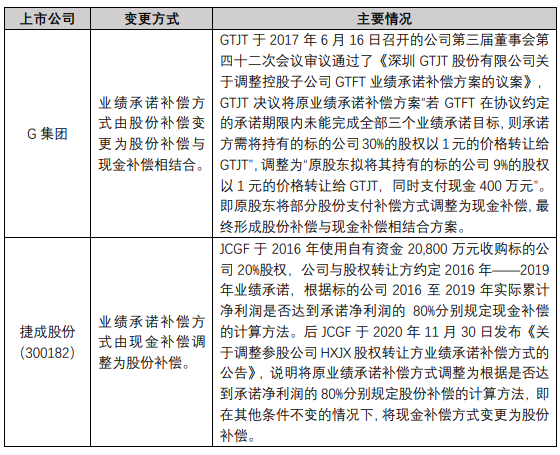 | 上市公司 | 变更方式 | 主要情况 |
|---|---|---|
| G 集团 | 业绩承诺补偿方式由股份补偿变更为股份补偿与现金补偿相结合。 | GTJT 于 2017 年 6 月 16 日召开的公司第三届董事会第四十二次会议审议通过了《深圳 GTJT 股份有限公司关于调整控股子公司 GTFT 业绩承诺补偿方案的议案》，GTJT 决议将原业绩承诺补偿方案“若 GTFT 在协议约定的承诺期限内未能完成全部三个业绩承诺目标，则承诺方需将持有的标的公司 30%的股权以 1 元的价格转让给 GTJT”，调整为“原股东拟将其持有的标的公司 9%的股权以 1 元的价格转让给 GTJT，同时支付现金 400 万元”。即原股东将部分股份支付补偿方式调整为现金补偿，最终形成股份补偿与现金补偿相结合方案。 |
| 捷成股份 (300182) | 业绩承诺补偿方式由现金补偿调整为股份补偿。 | JCGF 于 2016 年使用自有资金 20,800 万元收购标的公司 20%股权，公司与股权转让方约定 2016 年——2019 年业绩承诺，根据标的公司 2016 至 2019 年实际累计净利润是否达到承诺净利润的 80%分别规定现金补偿的计算方法。后 JCGF 于 2020 年 11 月 30 日发布《关于调整参股公司 HXJX 股权转让方业绩承诺补偿方式的公告》，说明将原业绩承诺补偿方式调整为根据是否达到承诺净利润的 80%分别规定股份补偿的计算方法，即在其他条件不变的情况下，将现金补偿方式变更为股份补偿。 |